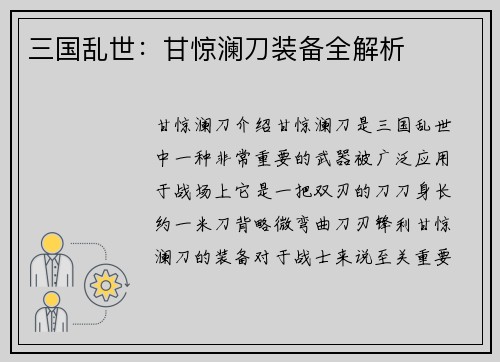 三国乱世：甘惊澜刀装备全解析

甘惊澜刀介绍甘惊澜刀是三国乱世中一种非常重要的武器被广泛应用于战场上它是一把双刃的刀刀身长约一米刀背略微弯曲刀刃锋利甘惊澜刀的装备对于战士来说至关重要